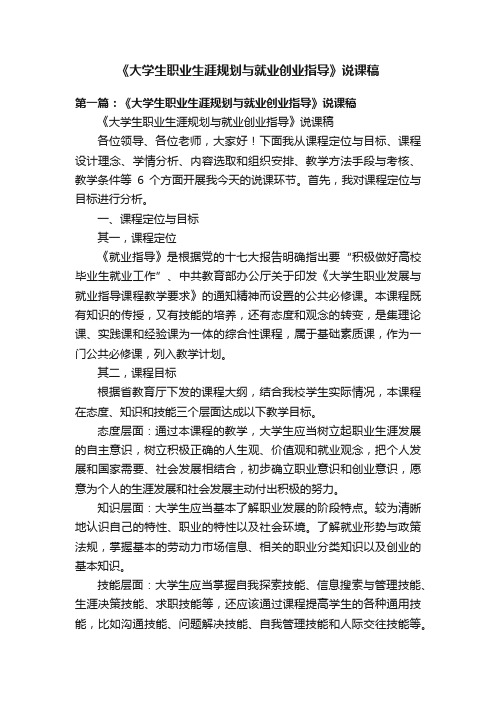 《大学生职业生涯规划与就业创业指导》说课稿

第一篇：《大学生职业生涯规划与就业创业指导》说课稿

《大学生职业生涯规划与就业创业指导》说课稿

各位领导、各位老师，大家好！下面我从课程定位与目标、课程设计理念、学情分析、内容选取和组织安排、教学方法手段与考核、教学条件等 6 个方面开展我今天的说课环节。首先，我对课程定位与目标进行分析。

一、课程定位与目标

其一，课程定位

《就业指导》是根据党的十七大报告明确指出要“积极做好高校毕业生就业工作”、中共教育部办公厅关于印发《大学生职业发展与就业指导课程教学要求》的通知精神而设置的公共必修课。本课程既有知识的传授，又有技能的培养，还有态度和观念的转变，是集理论课、实践课和经验课为一体的综合性课程，属于基础素质课，作为一门公共必修课，列入教学计划。

其二，课程目标

根据省教育厅下发的课程大纲，结合我校学生实际情况，本课程在态度、知识和技能三个层面达成以下教学目标。

态度层面：通过本课程的教学，大学生应当树立起职业生涯发展的自主意识，树立积极正确的人生观、价值观和就业观念，把个人发展和国家需要、社会发展相结合，初步确立职业意识和创业意识，愿意为个人的生涯发展和社会发展主动付出积极的努力。

知识层面：大学生应当基本了解职业发展的阶段特点。较为清晰地认识自己的特性、职业的特性以及社会环境。了解就业形势与政策法规，掌握基本的劳动力市场信息、相关的职业分类知识以及创业的基本知识。

技能层面：大学生应当掌握自我探索技能、信息搜索与管理技能、生涯决策技能、求职技能等，还应该通过课程提高学生的各种通用技能，比如沟通技能、问题解决技能、自我管理技能和人际交往技能等。